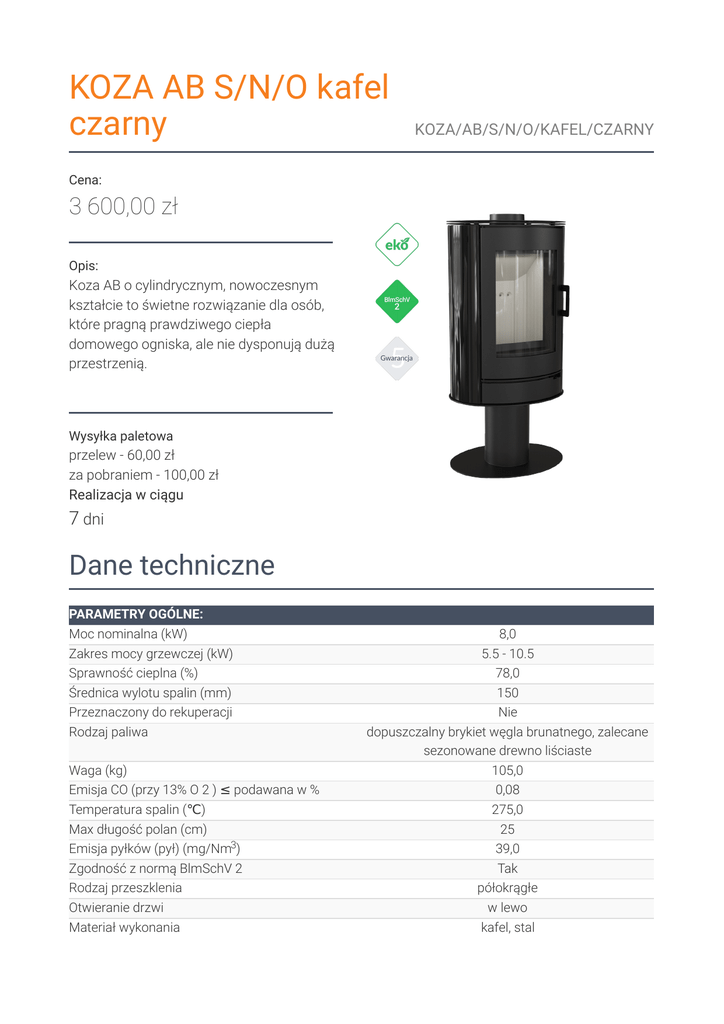 KOZA AB S/N/O kafel czarny

KOZA/AB/S/N/O/KAFEL/CZARNY

Cena:

3 600,00 zł

Opis:
Koza AB o cylindrycznym, nowoczesnym kształcie to świetne rozwiązanie dla osób, które pragną prawdziwego ciepła domowego ogniska, ale nie dysponują dużą przestrzenią.

eko

BImSchV 2

Gwarancja

Wysyłka paletowa
przelew - 60,00 zł
za pobraniem - 100,00 zł
Realizacja w ciągu
7 dni

Dane techniczne

| PARAMETRY OGÓLNE: | |
|---|---|
| Moc nominalna (kW) | 8,0 |
| Zakres mocy grzewczej (kW) | 5.5 - 10.5 |
| Sprawność cieplna (%) | 78,0 |
| Średnica wylotu spalin (mm) | 150 |
| Przeznaczony do rekuperacji | Nie |
| Rodzaj paliwa | dopuszczalny brykiet węgla brunatnego, zalecane sezonowane drewno liściaste |
| Waga (kg) | 105,0 |
| Emisja CO (przy 13% O 2 ) ≤ podawana w % | 0,08 |
| Temperatura spalin (℃) | 275,0 |
| Max długość polan (cm) | 25 |
| Emisja pyłków (pył) (mg/Nm$^3$) | 39,0 |
| Zgodność z normą BImSchV 2 | Tak |
| Rodzaj przeszklenia | półokrągłe |
| Otwieranie drzwi | w lewo |
| Materiał wykonania | kafel, stal |